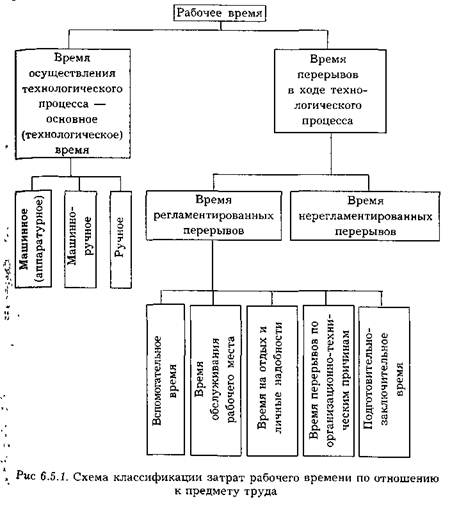 Рабочее время

Время осуществления технологического процесса — основное (технологическое) время

Время перерывов в ходе технологического процесса

Машинное (аппаратурное)

Машинно-ручное

Ручное

Время регламентированных перерывов

Время нерегламентированных перерывов

Вспомогательное время

Время обслуживания рабочего места

Время на отдых и личные надобности

Время перерывов по организационно-техническим причинам

Подготовительно-заключительное время

Рис 6.5.1. Схема классификации затрат рабочего времени по отношению к предмету труда